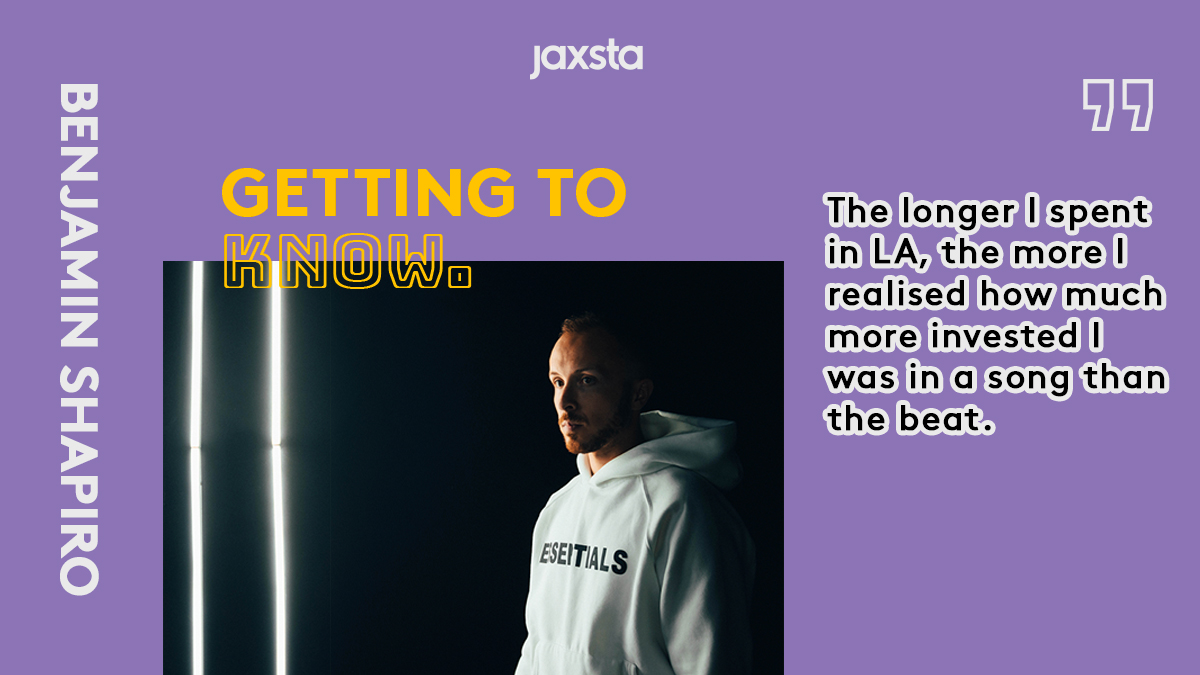 jaxsta

BENJAMIN SHAPIRO

GETTING TO KNOW.

ESSENTIALS

"

The longer I spent in LA, the more I realised how much more invested I was in a song than the beat.